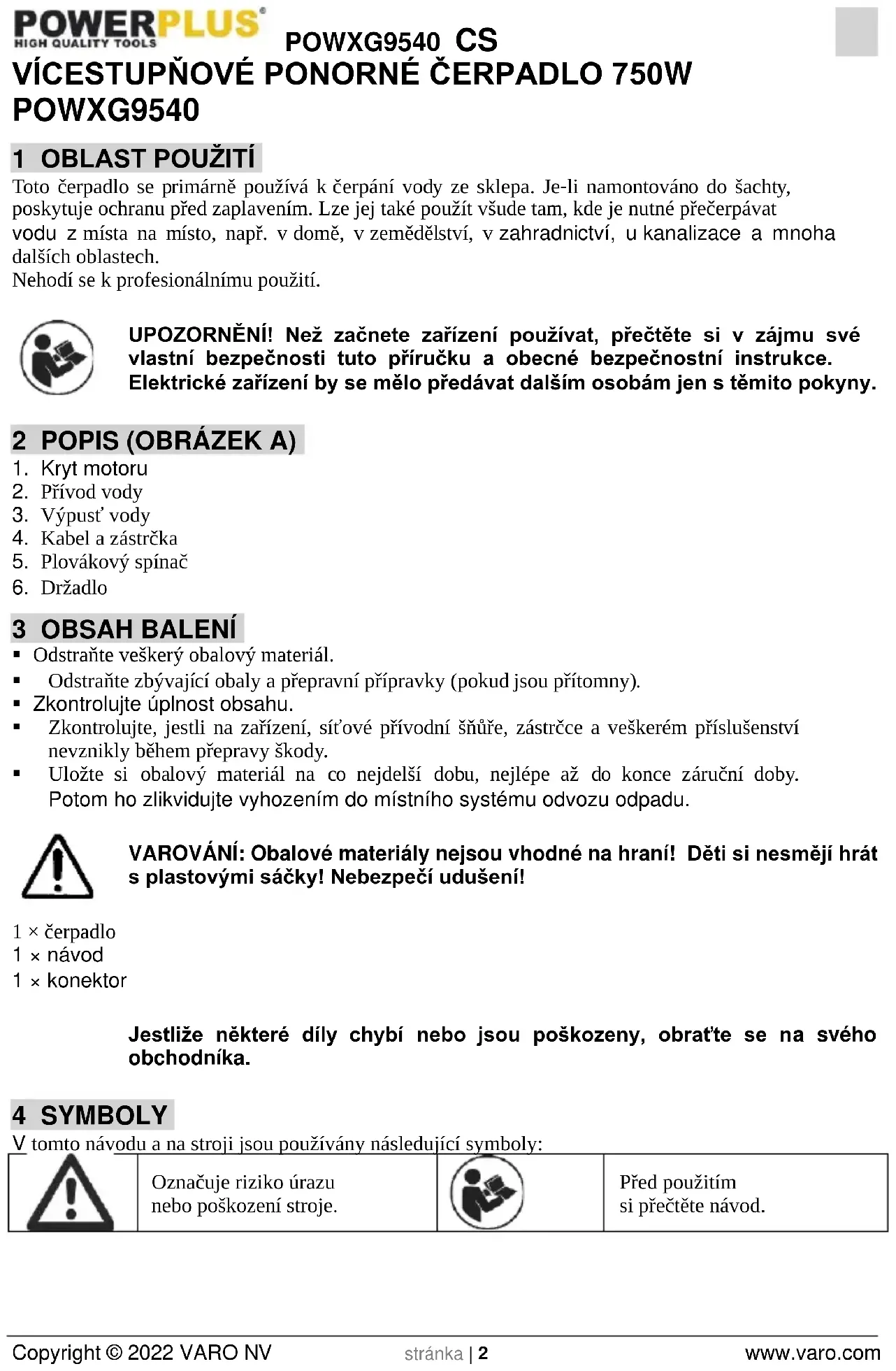 POWERPLUS®
HIGH QUALITY TOOLS
POWXG9540 CS
VÍCESTUPŇOVÉ PONORNÉ ČERPADLO 750W POWXG9540

1 OBLAST POUŽITÍ
Toto čerpadlo se primárně používá k čerpání vody ze sklepa. Je-li namontováno do šachty, poskytuje ochranu před zaplavením. Lze jej také použít všude tam, kde je nutné přečerpávat vodu z místa na místo, např. v domě, v zemědělství, v zahradnictví, u kanalizace a mnoha dalších oblastech.
Nehodí se k profesionálnímu použití.

UPOZORNĚNÍ! Než začnete zařízení používat, přečtěte si v zájmu své vlastní bezpečnosti tuto příručku a obecné bezpečnostní instrukce. Elektrické zařízení by se mělo předávat dalším osobám jen s těmito pokyny.

2 POPIS (OBRÁZEK A)
1. Kryt motoru
2. Přívod vody
3. Výpusť vody
4. Kabel a zástrčka
5. Plovákový spínač
6. Držadlo

3 OBSAH BALENÍ
▪ Odstraňte veškerý obalový materiál.
▪ Odstraňte zbývající obaly a přepravní přípravky (pokud jsou přítomny).
▪ Zkontrolujte úplnost obsahu.
▪ Zkontrolujte, jestli na zařízení, síťové přívodní šňůře, zástrčce a veškerém příslušenství nevznikly během přepravy škody.
▪ Uložte si obalový materiál na co nejdelší dobu, nejlépe až do konce záruční doby. Potom ho zlikvidujte vyhozením do místního systému odvozu odpadu.

VAROVÁNÍ: Obalové materiály nejsou vhodné na hraní! Děti si nesmějí hrát s plastovými sáčky! Nebezpečí udušení!

1 × čerpadlo
1 × návod
1 × konektor

Jestliže některé díly chybí nebo jsou poškozeny, obraťte se na svého obchodníka.

4 SYMBOLY
V tomto návodu a na stroji jsou používány následující symboly:

| | Označuje riziko úrazu nebo poškození stroje. | | Před použitím si přečtěte návod. |
|---|---|---|---|

Copyright © 2022 VARO NV
stránka | 2
www.varo.com